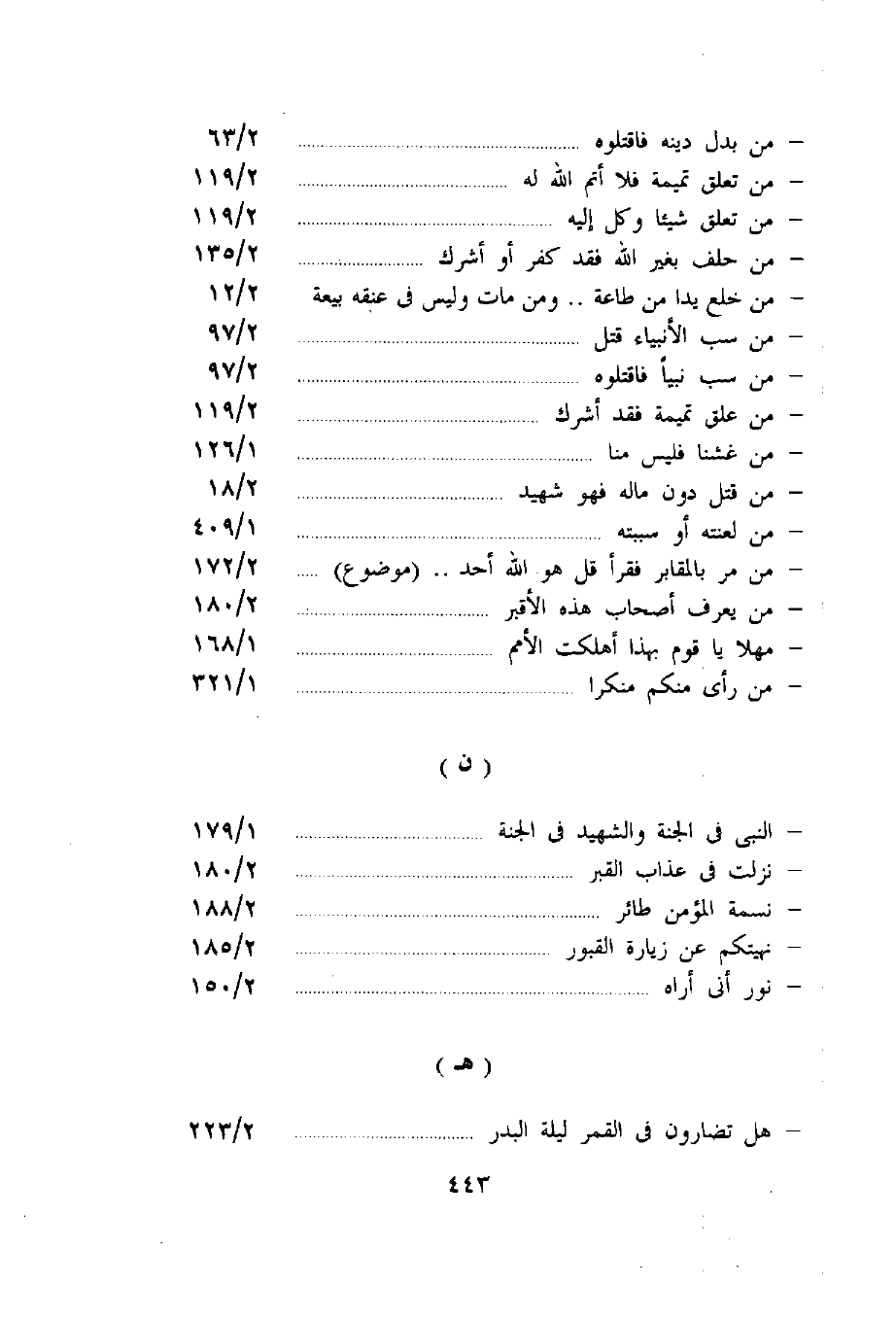 – من بدل دينه فاقتلوه ........................ ٦٣/٢
– من تعلق تميمة فلا أتم الله له ........................ ١١٩/٢
– من تعلق شيئا وكل إليه ........................ ١١٩/٢
– من حلف بغير الله فقد كفر أو أشرك ........................ ١٣٥/٢
– من خلع يدا من طاعة .. ومن مات وليس فى عنقه بيعة ١٢/٢
– من سب الأنبياء قتل ........................ ٩٧/٢
– من سب نبياً فاقتلوه ........................ ٩٧/٢
– من علق تميمة فقد أشرك ........................ ١١٩/٢
– من غشنا فليس منا ........................ ١٢٦/١
– من قتل دون ماله فهو شهيد ........................ ١٨/٢
– من لعنته أو سببته ........................ ٤٠٩/١
– من مر بالمقابر فقرأ قل هو الله أحد .. (موضوع) ..... ١٧٢/٢
– من يعرف أصحاب هذه الأقبر ........................ ١٨٠/٢
– مهلا يا قوم بهذا أهلكت الأمم ........................ ١٦٨/١
– من رأى منكم منكرا ........................ ٣٢١/١

( ن )

– النبى فى الجنة والشهيد فى الجنة ........................ ١٧٩/١
– نزلت فى عذاب القبر ........................ ١٨٠/٢
– نسمة المؤمن طائر ........................ ١٨٨/٢
– نهيتكم عن زيارة القبور ........................ ١٨٥/٢
– نور أنى أراه ........................ ١٥٠/٢

( هـ )

– هل تضارون فى القمر ليلة البدر ........................ ٢٢٣/٢

٤٤٣